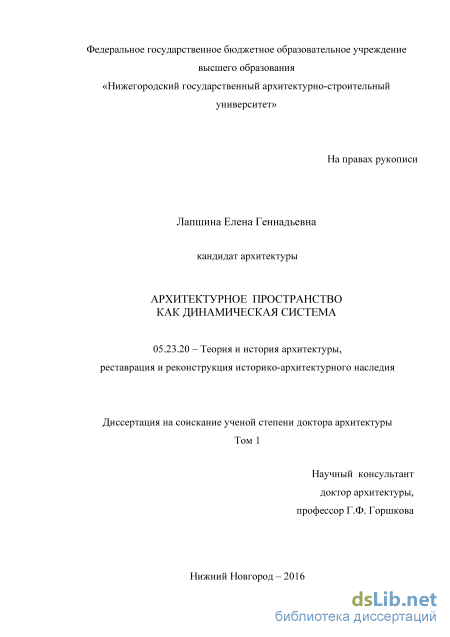 Федеральное государственное бюджетное образовательное учреждение высшего образования «Нижегородский государственный архитектурно-строительный университет»

На правах рукописи

Лапшина Елена Геннадьевна

кандидат архитектуры

АРХИТЕКТУРНОЕ ПРОСТРАНСТВО
КАК ДИНАМИЧЕСКАЯ СИСТЕМА

05.23.20 – Теория и история архитектуры,
реставрация и реконструкция историко-архитектурного наследия

Диссертация на соискание ученой степени доктора архитектуры
Том 1

Научный консультант
доктор архитектуры,
профессор Г.Ф. Горшкова

Нижний Новгород – 2016

dsLib.net
библиотека диссертаций